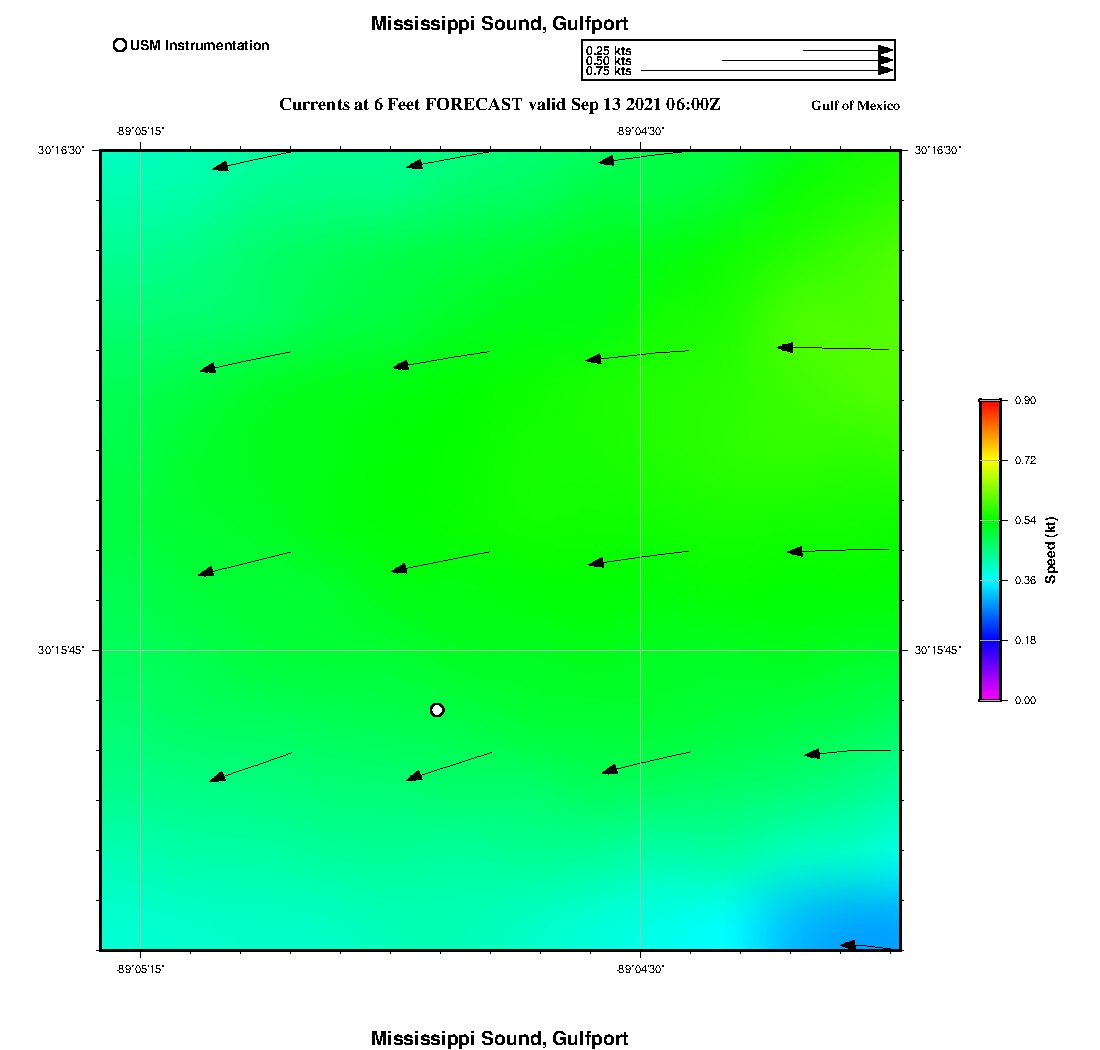 Mississippi Sound, Gulfport

USM Instrumentation

0.25 kts
0.50 kts
0.75 kts

Currents at 6 Feet FORECAST valid Sep 13 2021 06:00Z

Gulf of Mexico

-89°05'15"

-89°04'30"

30°16'30"

30°16'30"

30°15'45"

30°15'45"

-89°05'15"

-89°04'30"

0.90
0.72
0.54
0.36
0.18
0.00

Speed (kt)

Mississippi Sound, Gulfport